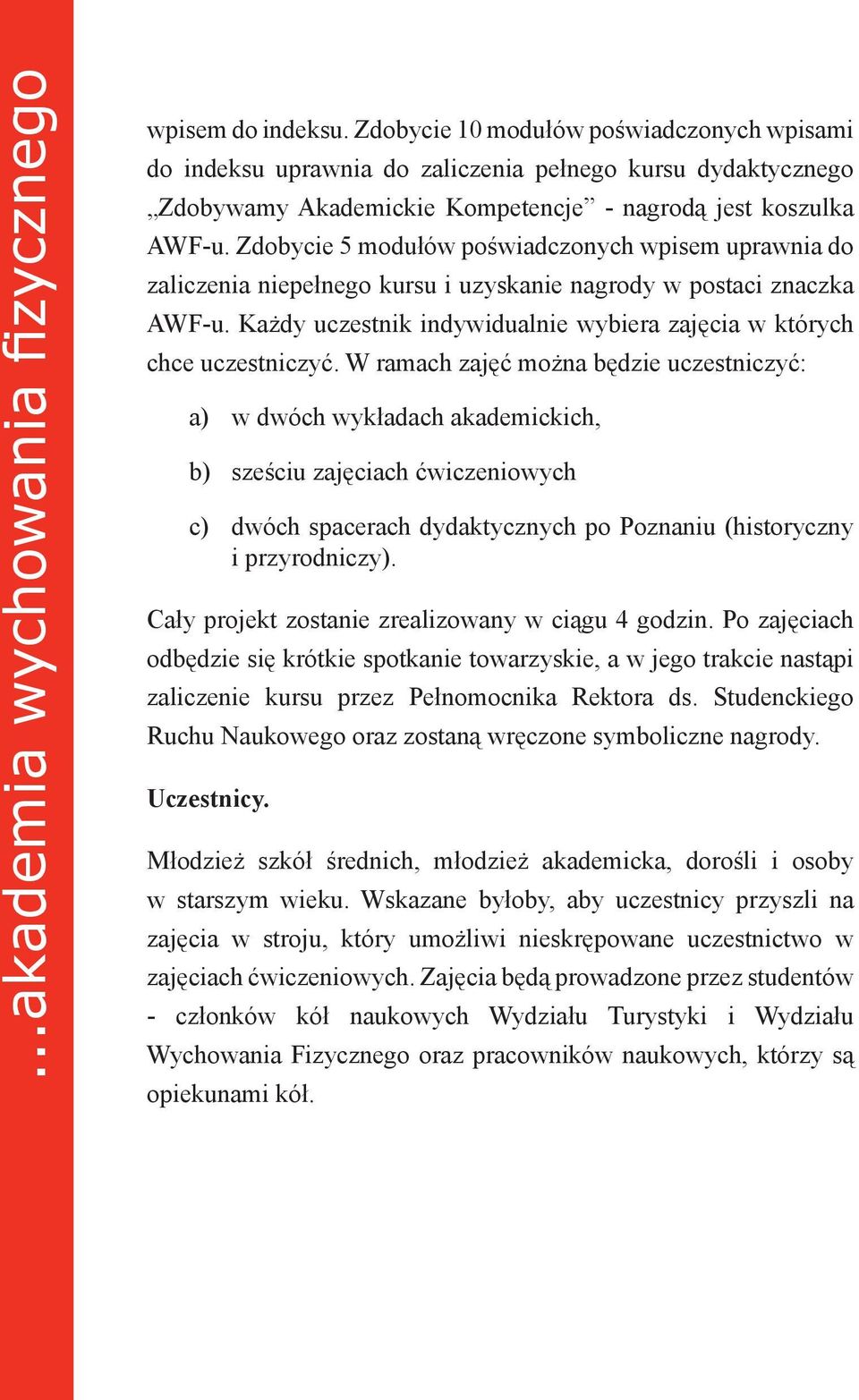 ...akademia wychowania fizycznego

wpisem do indeksu. Zdobycie 10 modułów poświadczonych wpisami do indeksu uprawnia do zaliczenia pełnego kursu dydaktycznego „Zdobywamy Akademickie Kompetencje” - nagrodą jest koszulka AWF-u. Zdobycie 5 modułów poświadczonych wpisem uprawnia do zaliczenia niepełnego kursu i uzyskanie nagrody w postaci znaczka AWF-u. Każdy uczestnik indywidualnie wybiera zajęcia w których chce uczestniczyć. W ramach zajęć można będzie uczestniczyć:

a) w dwóch wykładach akademickich,

b) sześciu zajęciach ćwiczeniowych

c) dwóch spacerach dydaktycznych po Poznaniu (historyczny i przyrodniczy).

Cały projekt zostanie zrealizowany w ciągu 4 godzin. Po zajęciach odbędzie się krótkie spotkanie towarzyskie, a w jego trakcie nastąpi zaliczenie kursu przez Pełnomocnika Rektora ds. Studenckiego Ruchu Naukowego oraz zostaną wręczone symboliczne nagrody.

Uczestnicy.

Młodzież szkół średnich, młodzież akademicka, dorośli i osoby w starszym wieku. Wskazane byłoby, aby uczestnicy przyszli na zajęcia w stroju, który umożliwi nieskrępowane uczestnictwo w zajęciach ćwiczeniowych. Zajęcia będą prowadzone przez studentów - członków kół naukowych Wydziału Turystyki i Wydziału Wychowania Fizycznego oraz pracowników naukowych, którzy są opiekunami kół.